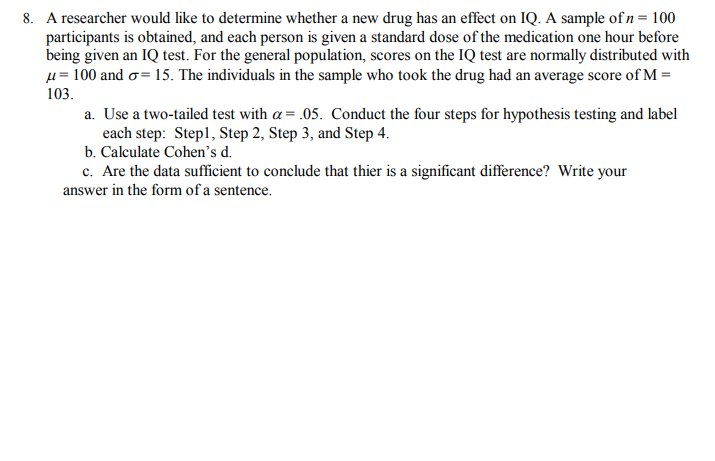 8. A researcher would like to determine whether a new drug has an effect on IQ. A sample of $n = 100$ participants is obtained, and each person is given a standard dose of the medication one hour before being given an IQ test. For the general population, scores on the IQ test are normally distributed with $\mu = 100$ and $\sigma = 15$. The individuals in the sample who took the drug had an average score of M = 103.

a. Use a two-tailed test with $\alpha = .05$. Conduct the four steps for hypothesis testing and label each step: Step1, Step 2, Step 3, and Step 4.

b. Calculate Cohen's d.

c. Are the data sufficient to conclude that thier is a significant difference? Write your answer in the form of a sentence.